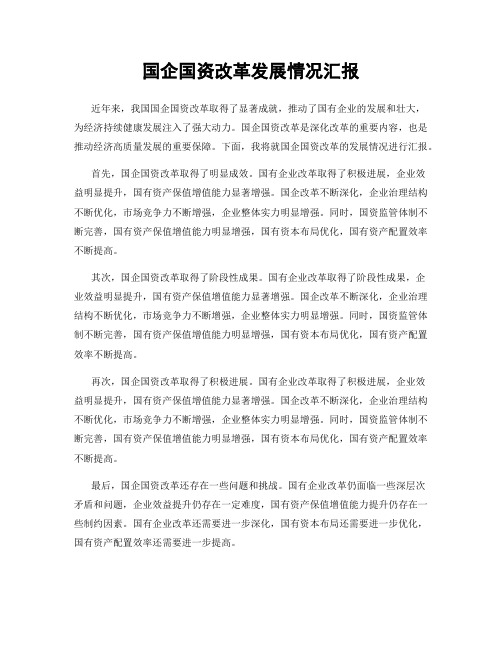 国企国资改革发展情况汇报

近年来，我国国企国资改革取得了显著成就，推动了国有企业的发展和壮大，为经济持续健康发展注入了强大动力。国企国资改革是深化改革的重要内容，也是推动经济高质量发展的重要保障。下面，我将就国企国资改革的发展情况进行汇报。

首先，国企国资改革取得了明显成效。国有企业改革取得了积极进展，企业效益明显提升，国有资产保值增值能力显著增强。国企改革不断深化，企业治理结构不断优化，市场竞争力不断增强，企业整体实力明显增强。同时，国资监管体制不断完善，国有资产保值增值能力明显增强，国有资本布局优化，国有资产配置效率不断提高。

其次，国企国资改革取得了阶段性成果。国有企业改革取得了阶段性成果，企业效益明显提升，国有资产保值增值能力显著增强。国企改革不断深化，企业治理结构不断优化，市场竞争力不断增强，企业整体实力明显增强。同时，国资监管体制不断完善，国有资产保值增值能力明显增强，国有资本布局优化，国有资产配置效率不断提高。

再次，国企国资改革取得了积极进展。国有企业改革取得了积极进展，企业效益明显提升，国有资产保值增值能力显著增强。国企改革不断深化，企业治理结构不断优化，市场竞争力不断增强，企业整体实力明显增强。同时，国资监管体制不断完善，国有资产保值增值能力明显增强，国有资本布局优化，国有资产配置效率不断提高。

最后，国企国资改革还存在一些问题和挑战。国有企业改革仍面临一些深层次矛盾和问题，企业效益提升仍存在一定难度，国有资产保值增值能力提升仍存在一些制约因素。国有企业改革还需要进一步深化，国有资本布局还需要进一步优化，国有资产配置效率还需要进一步提高。